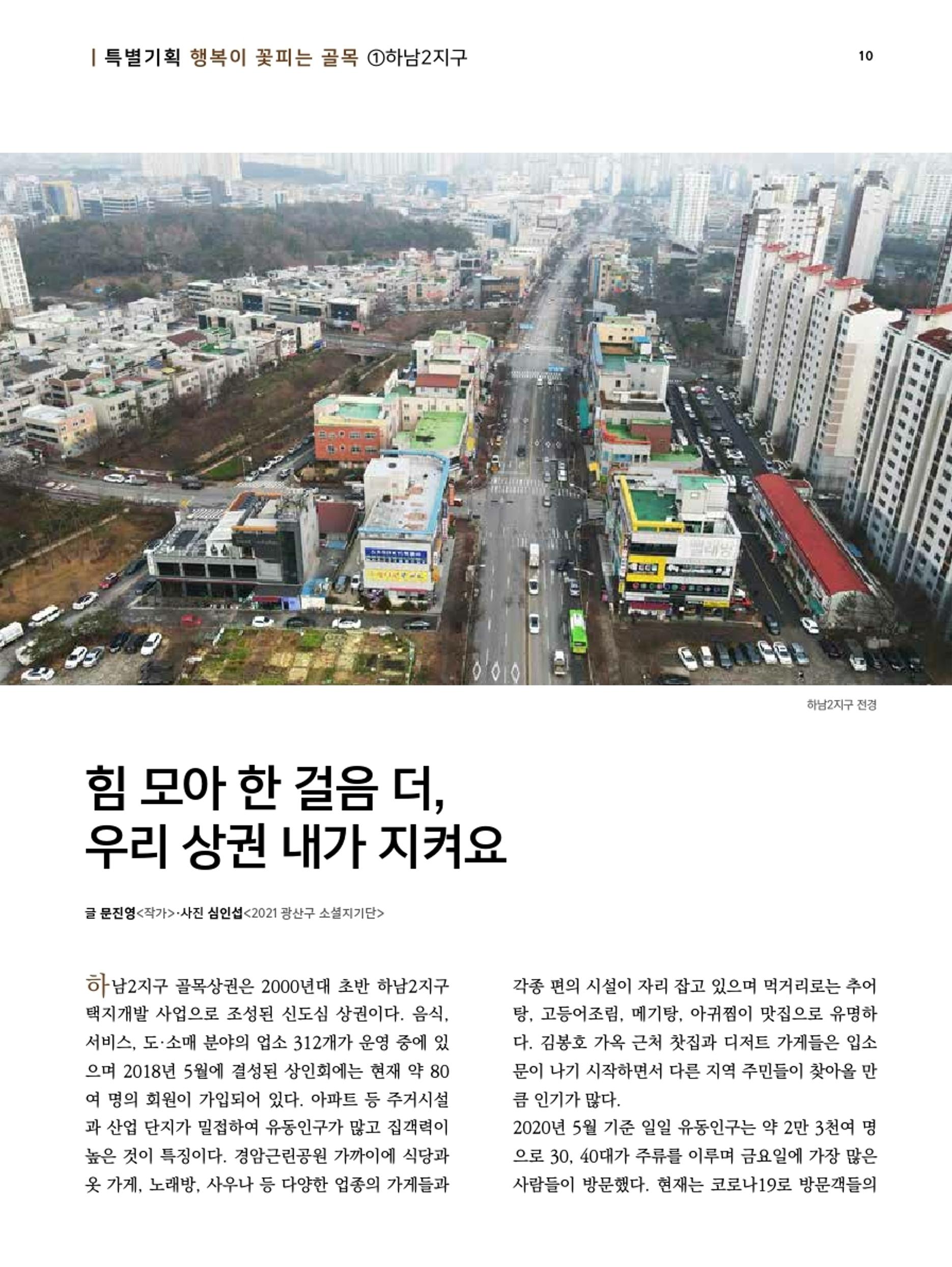 | 특별기획 행복이 꽃피는 골목 ①하남2지구

10

하남2지구 전경

힘 모아 한 걸음 더,
우리 상권 내가 지켜요

글 문진영<작가>·사진 심인섭<2021 광산구 소셜지기단>

하남2지구 골목상권은 2000년대 초반 하남2지구 택지개발 사업으로 조성된 신도심 상권이다. 음식, 서비스, 도·소매 분야의 업소 312개가 운영 중에 있으며 2018년 5월에 결성된 상인회에는 현재 약 80여 명의 회원이 가입되어 있다. 아파트 등 주거시설과 산업 단지가 밀접하여 유동인구가 많고 집객력이 높은 것이 특징이다. 경암근린공원 가까이에 식당과 옷 가게, 노래방, 사우나 등 다양한 업종의 가게들과 각종 편의 시설이 자리 잡고 있으며 먹거리로는 추어탕, 고등어조림, 메기탕, 아귀찜이 맛집으로 유명하다. 김봉호 가옥 근처 찻집과 디저트 가게들은 입소문이 나기 시작하면서 다른 지역 주민들이 찾아올 만큼 인기가 많다.

2020년 5월 기준 일일 유동인구는 약 2만 3천여 명으로 30, 40대가 주류를 이루며 금요일에 가장 많은 사람들이 방문했다. 현재는 코로나19로 방문객들의